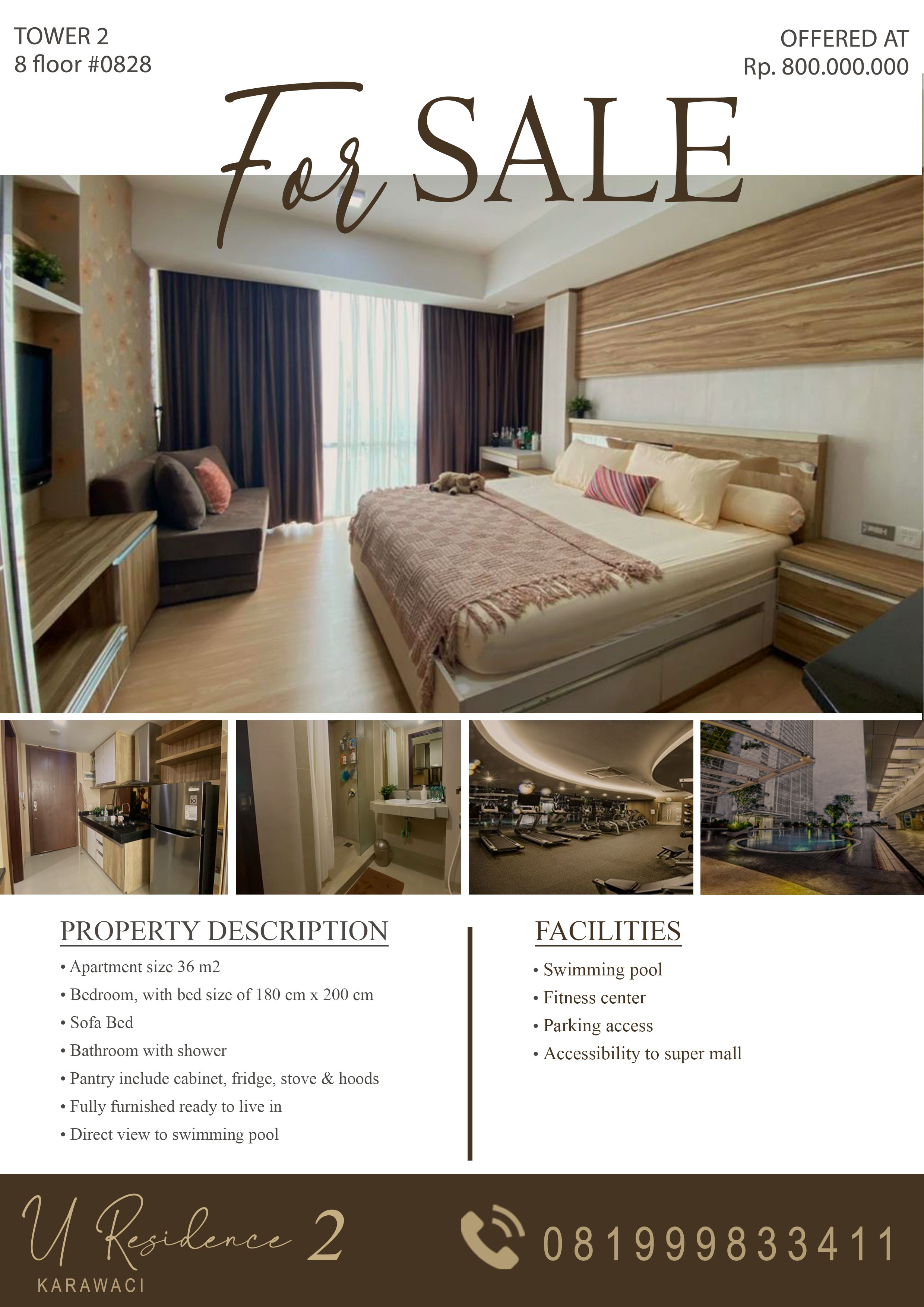 TOWER 2
8 floor #0828

OFFERED AT
Rp. 800.000.000

For SALE

PROPERTY DESCRIPTION

• Apartment size 36 m2
• Bedroom, with bed size of 180 cm x 200 cm
• Sofa Bed
• Bathroom with shower
• Pantry include cabinet, fridge, stove & hoods
• Fully furnished ready to live in
• Direct view to swimming pool

FACILITIES

• Swimming pool
• Fitness center
• Parking access
• Accessibility to super mall

U Residence 2
KARAWACI

081999833411